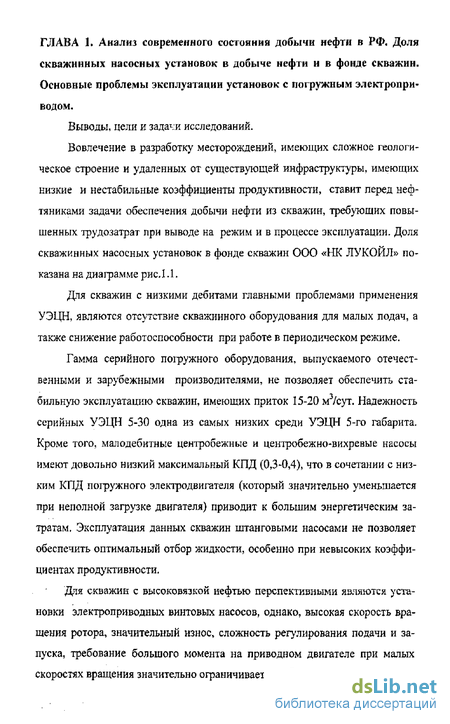 ГЛАВА 1. Анализ современного состояния добычи нефти в РФ. Доля скважинных насосных установок в добыче нефти и в фонде скважин. Основные проблемы эксплуатации установок с погружным электроприводом.

Выводы, цели и задачи исследований.

Вовлечение в разработку месторождений, имеющих сложное геологическое строение и удаленных от существующей инфраструктуры, имеющих низкие и нестабильные коэффициенты продуктивности, ставит перед нефтяниками задачи обеспечения добычи нефти из скважин, требующих повышенных трудозатрат при выводе на режим и в процессе эксплуатации. Доля скважинных насосных установок в фонде скважин ООО «НК ЛУКОЙЛ» показана на диаграмме рис.1.1.

Для скважин с низкими дебитами главными проблемами применения УЭЦН, являются отсутствие скважинного оборудования для малых подач, а также снижение работоспособности при работе в периодическом режиме.

Гамма серийного погружного оборудования, выпускаемого отечественными и зарубежными производителями, не позволяет обеспечить стабильную эксплуатацию скважин, имеющих приток 15-20 м$^3$/сут. Надежность серийных УЭЦН 5-30 одна из самых низких среди УЭЦН 5-го габарита. Кроме того, малодебитные центробежные и центробежно-вихревые насосы имеют довольно низкий максимальный КПД (0,3-0,4), что в сочетании с низким КПД погружного электродвигателя (который значительно уменьшается при неполной загрузке двигателя) приводит к большим энергетическим затратам. Эксплуатация данных скважин штанговыми насосами не позволяет обеспечить оптимальный отбор жидкости, особенно при невысоких коэффициентах продуктивности.

Для скважин с высоковязкой нефтью перспективными являются установки электроприводных винтовых насосов, однако, высокая скорость вращения ротора, значительный износ, сложность регулирования подачи и запуска, требование большого момента на приводном двигателе при малых скоростях вращения значительно ограничивает

dsLib.net
библиотека диссертаций